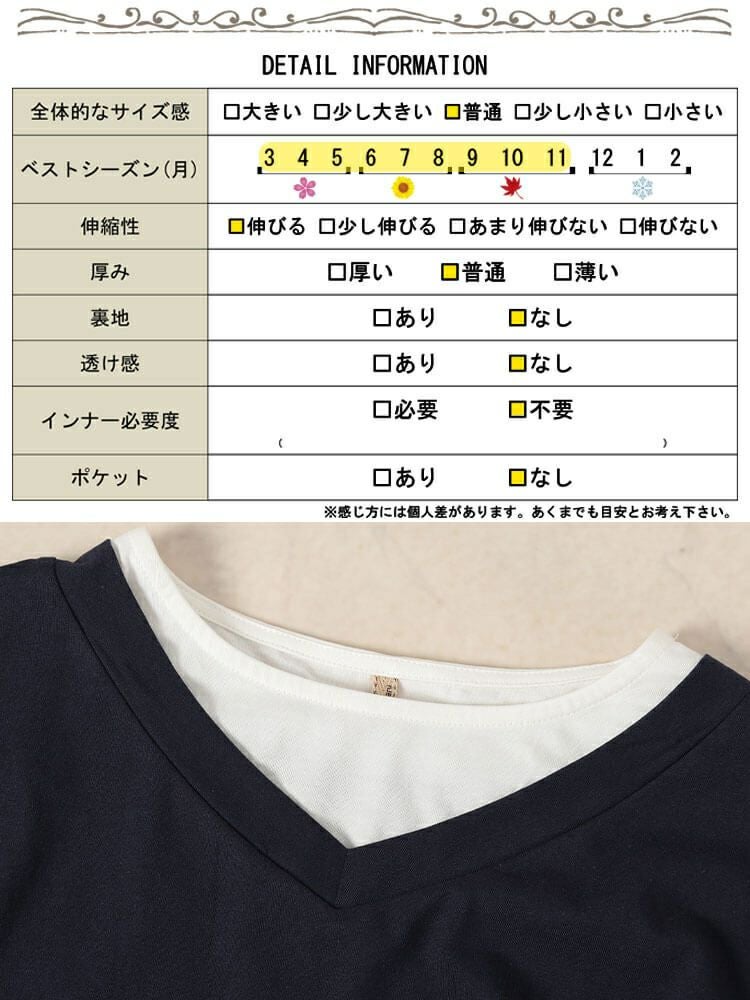 DETAIL INFORMATION

| 全体的なサイズ感 | □大きい □少し大きい □普通 □少し小さい □小さい |
|---|---|
| ベストシーズン(月) | 3 4 5 6 7 8 9 10 11 12 1 2 |
| 伸縮性 | □伸びる □少し伸びる □あまり伸びない □伸びない |
| 厚み | □厚い □普通 □薄い |
| 裏地 | □あり □なし |
| 透け感 | □あり □なし |
| インナー必要度 | □必要 □不要 ( ) |
| ポケット | □あり □なし |

※感じ方には個人差があります。あくまでも目安とお考え下さい。